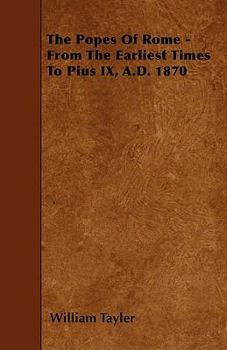 The Popes Of Rome - From The Earliest Times To Pius IX, A.D. 1870

William Tayler